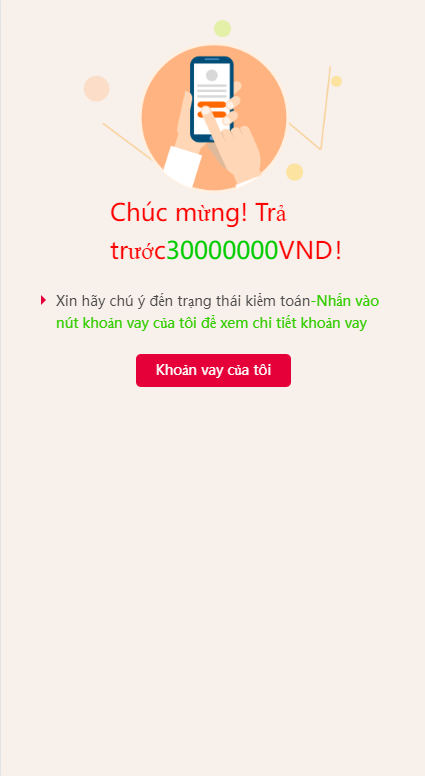 Chúc mừng! Trả trước30000000VND!

Xin hãy chú ý đến trạng thái kiểm toán-Nhấn vào nút khoản vay của tôi để xem chi tiết khoản vay

Khoản vay của tôi